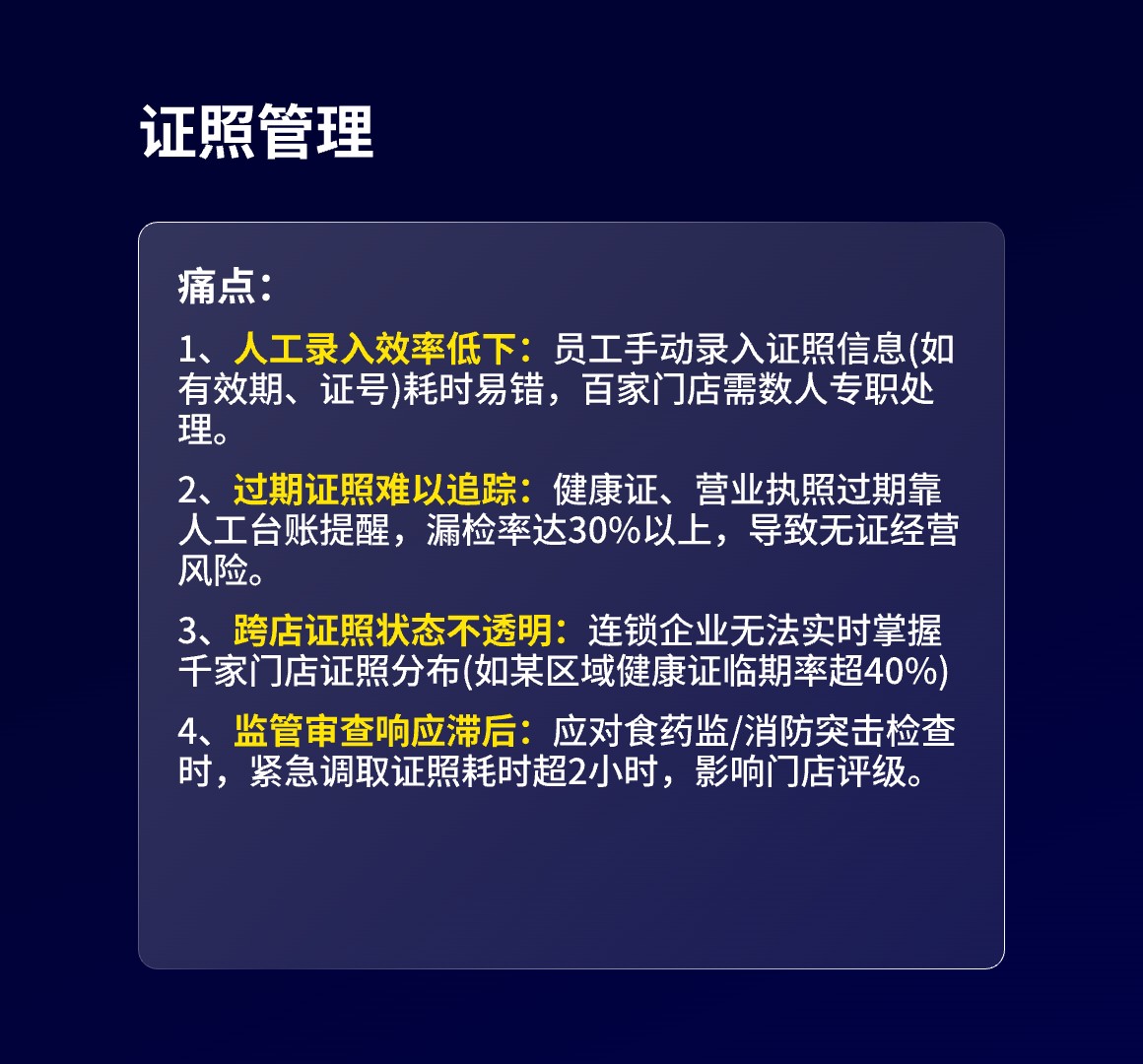 证照管理

痛点：

1、人工录入效率低下：员工手动录入证照信息(如有效期、证号)耗时易错，百家门店需数人专职处理。

2、过期证照难以追踪：健康证、营业执照过期靠人工台账提醒，漏检率达30%以上，导致无证经营风险。

3、跨店证照状态不透明：连锁企业无法实时掌握千家门店证照分布(如某区域健康证临期率超40%)

4、监管审查响应滞后：应对食药监/消防突击检查时，紧急调取证照耗时超2小时，影响门店评级。